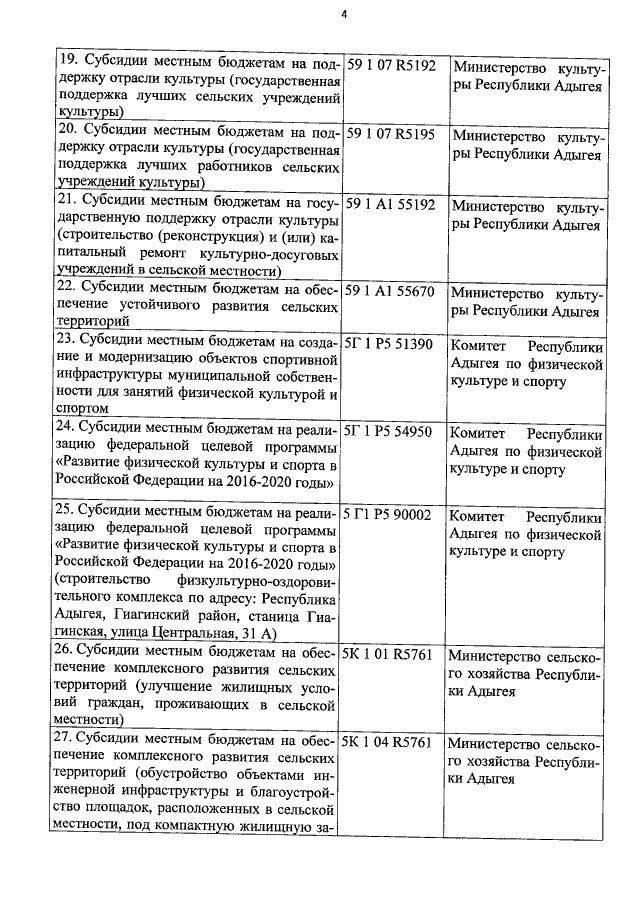 4

| | | |
|---|---|---|
| 19. Субсидии местным бюджетам на поддержку отрасли культуры (государственная поддержка лучших сельских учреждений культуры) | 59 1 07 R5192 | Министерство культуры Республики Адыгея |
| 20. Субсидии местным бюджетам на поддержку отрасли культуры (государственная поддержка лучших работников сельских учреждений культуры) | 59 1 07 R5195 | Министерство культуры Республики Адыгея |
| 21. Субсидии местным бюджетам на государственную поддержку отрасли культуры (строительство (реконструкция) и (или) капитальный ремонт культурно-досуговых учреждений в сельской местности) | 59 1 A1 55192 | Министерство культуры Республики Адыгея |
| 22. Субсидии местным бюджетам на обеспечение устойчивого развития сельских территорий | 59 1 A1 55670 | Министерство культуры Республики Адыгея |
| 23. Субсидии местным бюджетам на создание и модернизацию объектов спортивной инфраструктуры муниципальной собственности для занятий физической культурой и спортом | 5Г 1 P5 51390 | Комитет Республики Адыгея по физической культуре и спорту |
| 24. Субсидии местным бюджетам на реализацию федеральной целевой программы «Развитие физической культуры и спорта в Российской Федерации на 2016-2020 годы» | 5Г 1 P5 54950 | Комитет Республики Адыгея по физической культуре и спорту |
| 25. Субсидии местным бюджетам на реализацию федеральной целевой программы «Развитие физической культуры и спорта в Российской Федерации на 2016-2020 годы» (строительство физкультурно-оздоровительного комплекса по адресу: Республика Адыгея, Гиагинский район, станица Гиагинская, улица Центральная, 31 А) | 5 Г1 P5 90002 | Комитет Республики Адыгея по физической культуре и спорту |
| 26. Субсидии местным бюджетам на обеспечение комплексного развития сельских территорий (улучшение жилищных условий граждан, проживающих в сельской местности) | 5К 1 01 R5761 | Министерство сельского хозяйства Республики Адыгея |
| 27. Субсидии местным бюджетам на обеспечение комплексного развития сельских территорий (обустройство объектами инженерной инфраструктуры и благоустройство площадок, расположенных в сельской местности, под компактную жилищную за- | 5К 1 04 R5761 | Министерство сельского хозяйства Республики Адыгея |